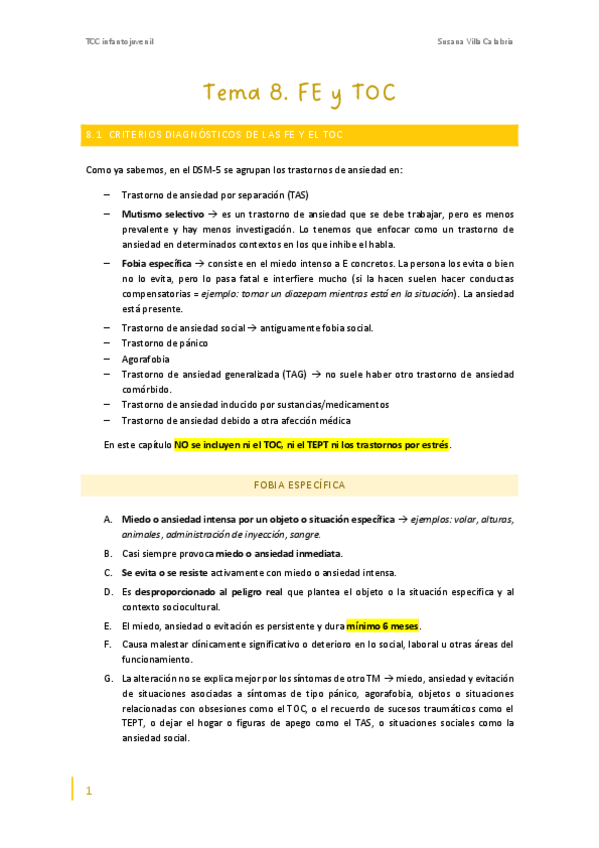 TOC infantojuvenil

Susana Villa Calabria

Tema 8. FE y TOC

8.1 CRITERIOS DIAGNÓSTICOS DE LAS FE Y EL TOC

Como ya sabemos, en el DSM-5 se agrupan los trastornos de ansiedad en:

– Trastorno de ansiedad por separación (TAS)
– Mutismo selectivo → es un trastorno de ansiedad que se debe trabajar, pero es menos prevalente y hay menos investigación. Lo tenemos que enfocar como un trastorno de ansiedad en determinados contextos en los que inhibe el habla.
– Fobia específica → consiste en el miedo intenso a E concretos. La persona los evita o bien no lo evita, pero lo pasa fatal e interfiere mucho (si la hacen suelen hacer conductas compensatorias = ejemplo: tomar un diazepam mientras está en la situación). La ansiedad está presente.
– Trastorno de ansiedad social → antiguamente fobia social.
– Trastorno de pánico
– Agorafobia
– Trastorno de ansiedad generalizada (TAG) → no suele haber otro trastorno de ansiedad comórbido.
– Trastorno de ansiedad inducido por sustancias/medicamentos
– Trastorno de ansiedad debido a otra afección médica

En este capítulo NO se incluyen ni el TOC, ni el TEPT ni los trastornos por estrés.

FOBIA ESPECÍFICA

A. Miedo o ansiedad intensa por un objeto o situación específica → ejemplos: volar, alturas, animales, administración de inyección, sangre.
B. Casi siempre provoca miedo o ansiedad inmediata.
C. Se evita o se resiste activamente con miedo o ansiedad intensa.
D. Es desproporcionado al peligro real que plantea el objeto o la situación específica y al contexto sociocultural.
E. El miedo, ansiedad o evitación es persistente y dura mínimo 6 meses.
F. Causa malestar clínicamente significativo o deterioro en lo social, laboral u otras áreas del funcionamiento.
G. La alteración no se explica mejor por los síntomas de otro TM → miedo, ansiedad y evitación de situaciones asociadas a síntomas de tipo pánico, agorafobia, objetos o situaciones relacionadas con obsesiones como el TOC, o el recuerdo de sucesos traumáticos como el TEPT, o dejar el hogar o figuras de apego como el TAS, o situaciones sociales como la ansiedad social.

1